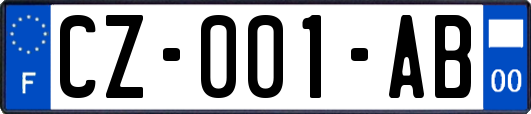 F
CZ-001-AB
00